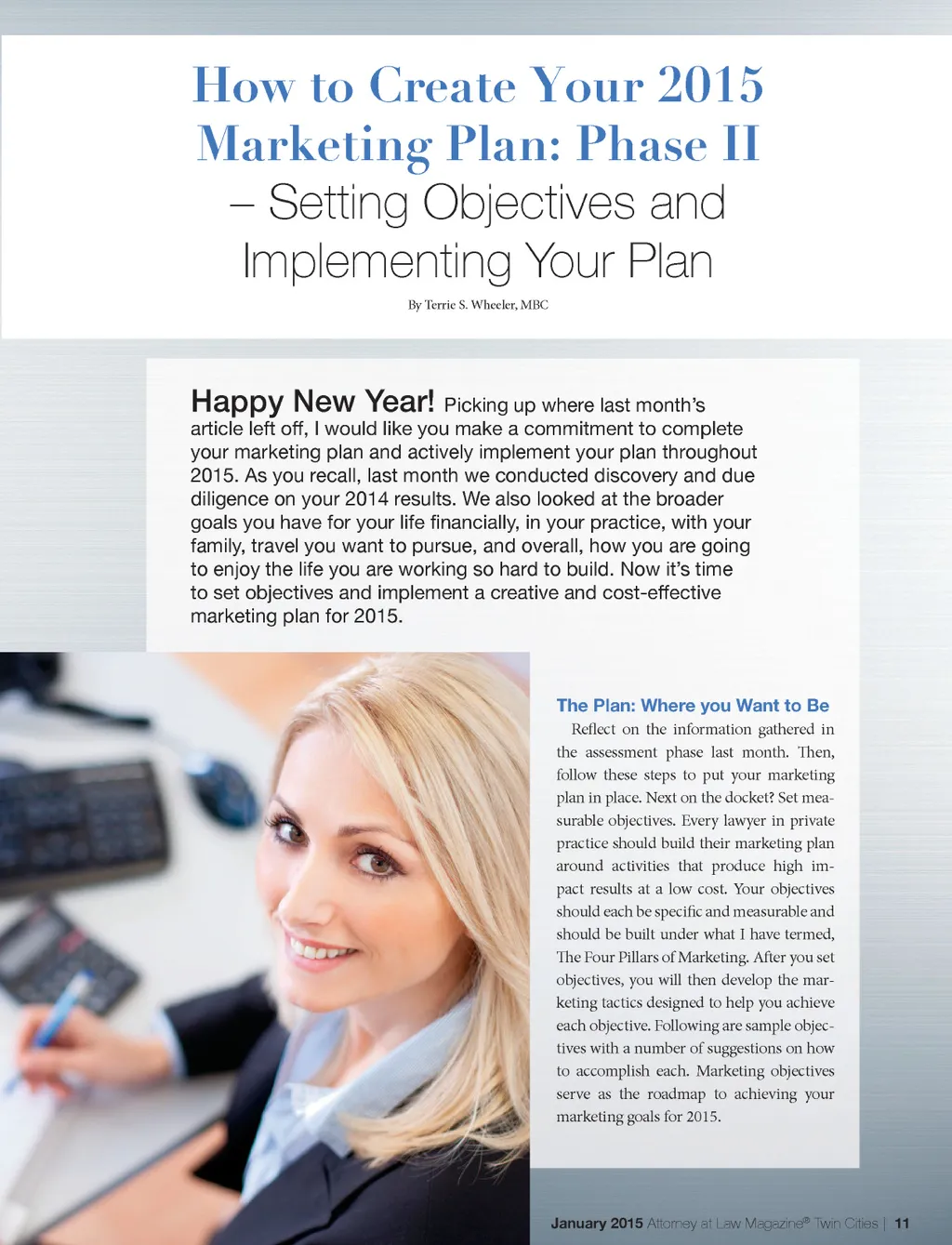 How to Create Your 2015 Marketing Plan: Phase II – Setting Objectives and Implementing Your Plan

By Terrie S. Wheeler, MBC

Happy New Year! Picking up where last month's article left off, I would like you make a commitment to complete your marketing plan and actively implement your plan throughout 2015. As you recall, last month we conducted discovery and due diligence on your 2014 results. We also looked at the broader goals you have for your life financially, in your practice, with your family, travel you want to pursue, and overall, how you are going to enjoy the life you are working so hard to build. Now it's time to set objectives and implement a creative and cost-effective marketing plan for 2015.

The Plan: Where you Want to Be

Reflect on the information gathered in the assessment phase last month. Then, follow these steps to put your marketing plan in place. Next on the docket? Set measurable objectives. Every lawyer in private practice should build their marketing plan around activities that produce high impact results at a low cost. Your objectives should each be specific and measurable and should be built under what I have termed, The Four Pillars of Marketing. After you set objectives, you will then develop the marketing tactics designed to help you achieve each objective. Following are sample objectives with a number of suggestions on how to accomplish each. Marketing objectives serve as the roadmap to achieving your marketing goals for 2015.

January 2015 Attorney at Law Magazine® Twin Cities | 11